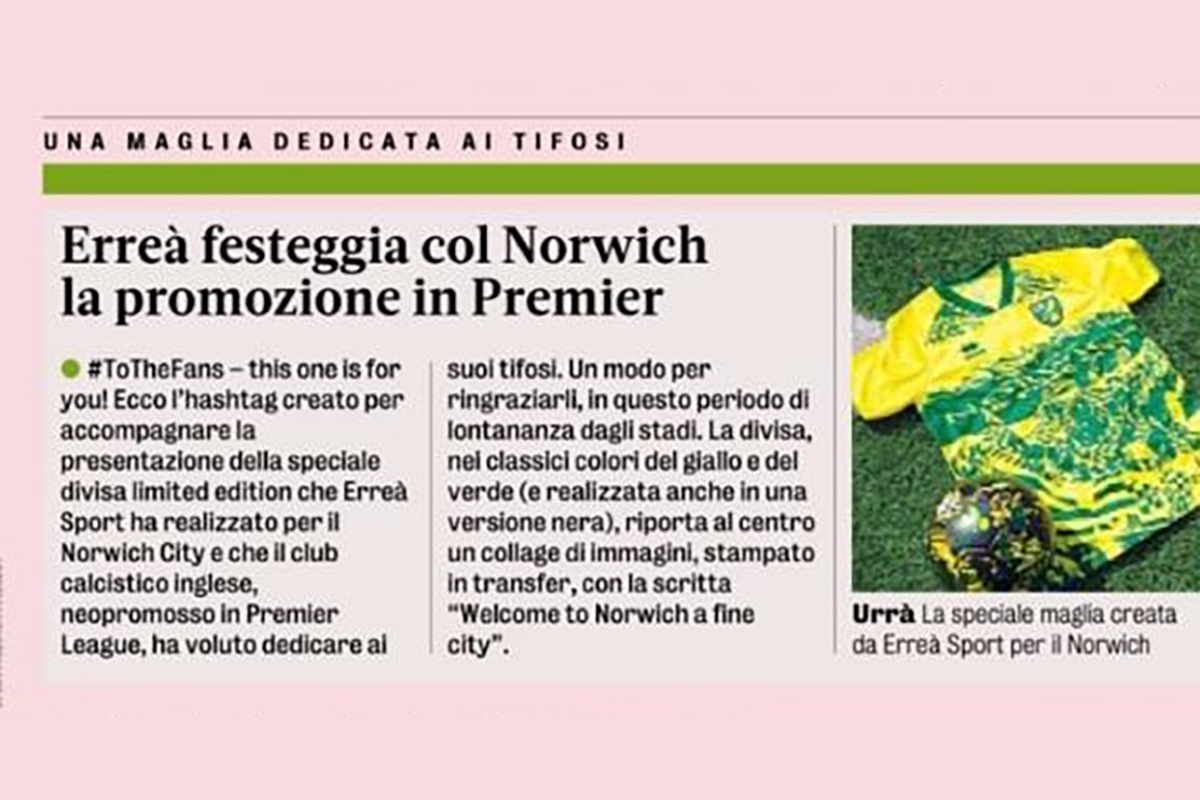 UNA MAGLIA DEDICATA AI TIFOSI

Erreà festeggia col Norwich la promozione in Premier

#ToTheFans – this one is for you! Ecco l'hashtag creato per accompagnare la presentazione della speciale divisa limited edition che Erreà Sport ha realizzato per il Norwich City e che il club calcistico inglese, neopromosso in Premier League, ha voluto dedicare ai suoi tifosi. Un modo per ringraziarli, in questo periodo di lontananza dagli stadi. La divisa, nei classici colori del giallo e del verde (e realizzata anche in una versione nera), riporta al centro un collage di immagini, stampato in transfer, con la scritta "Welcome to Norwich a fine city".

Urrà La speciale maglia creata da Erreà Sport per il Norwich